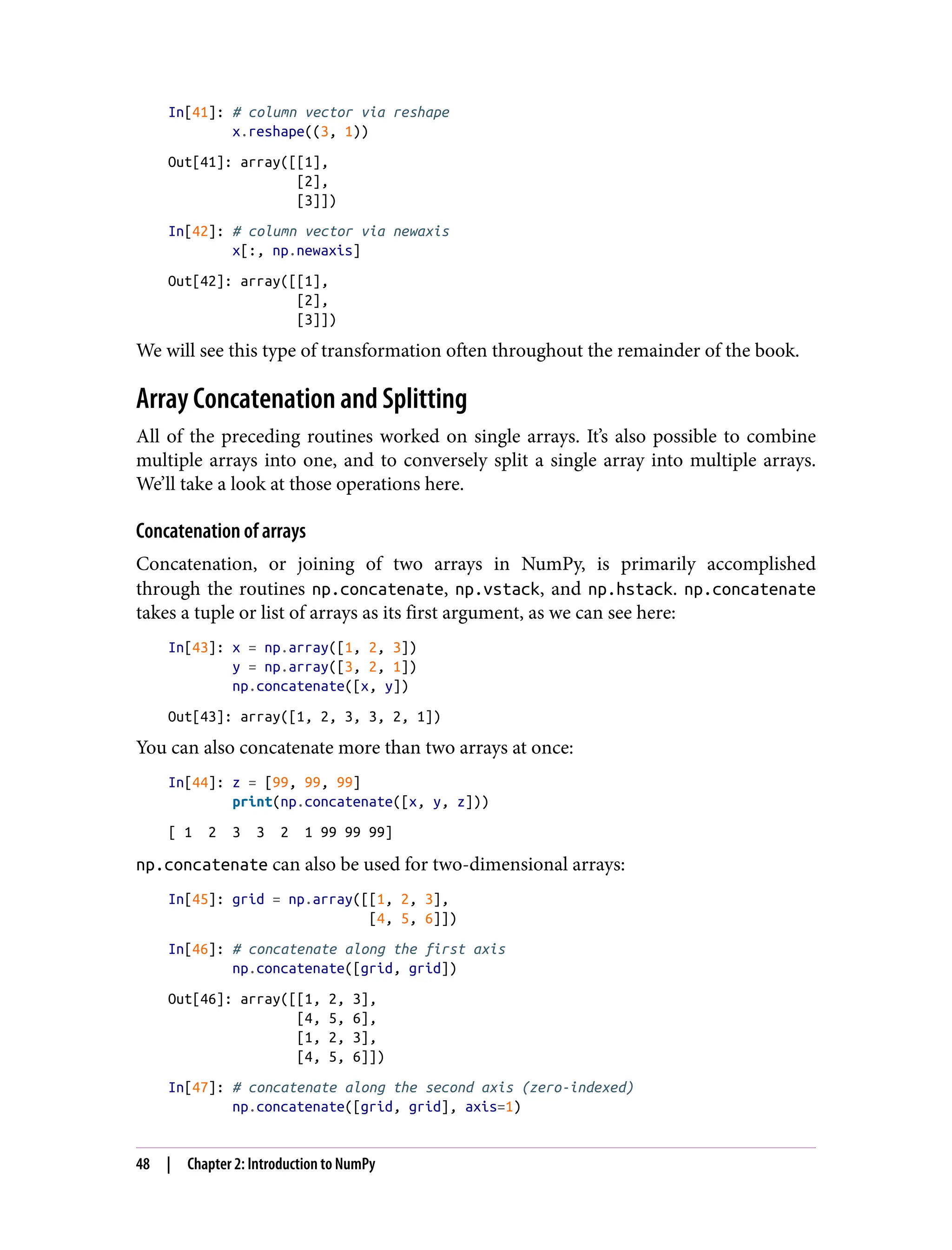 In[41]: # column vector via reshape
        x.reshape((3, 1))

Out[41]: array([[1],
                [2],
                [3]])

In[42]: # column vector via newaxis
        x[:, np.newaxis]

Out[42]: array([[1],
                [2],
                [3]])

We will see this type of transformation often throughout the remainder of the book.

Array Concatenation and Splitting

All of the preceding routines worked on single arrays. It's also possible to combine multiple arrays into one, and to conversely split a single array into multiple arrays. We'll take a look at those operations here.

Concatenation of arrays

Concatenation, or joining of two arrays in NumPy, is primarily accomplished through the routines np.concatenate, np.vstack, and np.hstack. np.concatenate takes a tuple or list of arrays as its first argument, as we can see here:

In[43]: x = np.array([1, 2, 3])
        y = np.array([3, 2, 1])
        np.concatenate([x, y])

Out[43]: array([1, 2, 3, 3, 2, 1])

You can also concatenate more than two arrays at once:

In[44]: z = [99, 99, 99]
        print(np.concatenate([x, y, z]))

[ 1  2  3  3  2  1 99 99 99]

np.concatenate can also be used for two-dimensional arrays:

In[45]: grid = np.array([[1, 2, 3],
                         [4, 5, 6]])

In[46]: # concatenate along the first axis
        np.concatenate([grid, grid])

Out[46]: array([[1, 2, 3],
                [4, 5, 6],
                [1, 2, 3],
                [4, 5, 6]])

In[47]: # concatenate along the second axis (zero-indexed)
        np.concatenate([grid, grid], axis=1)

48 | Chapter 2: Introduction to NumPy